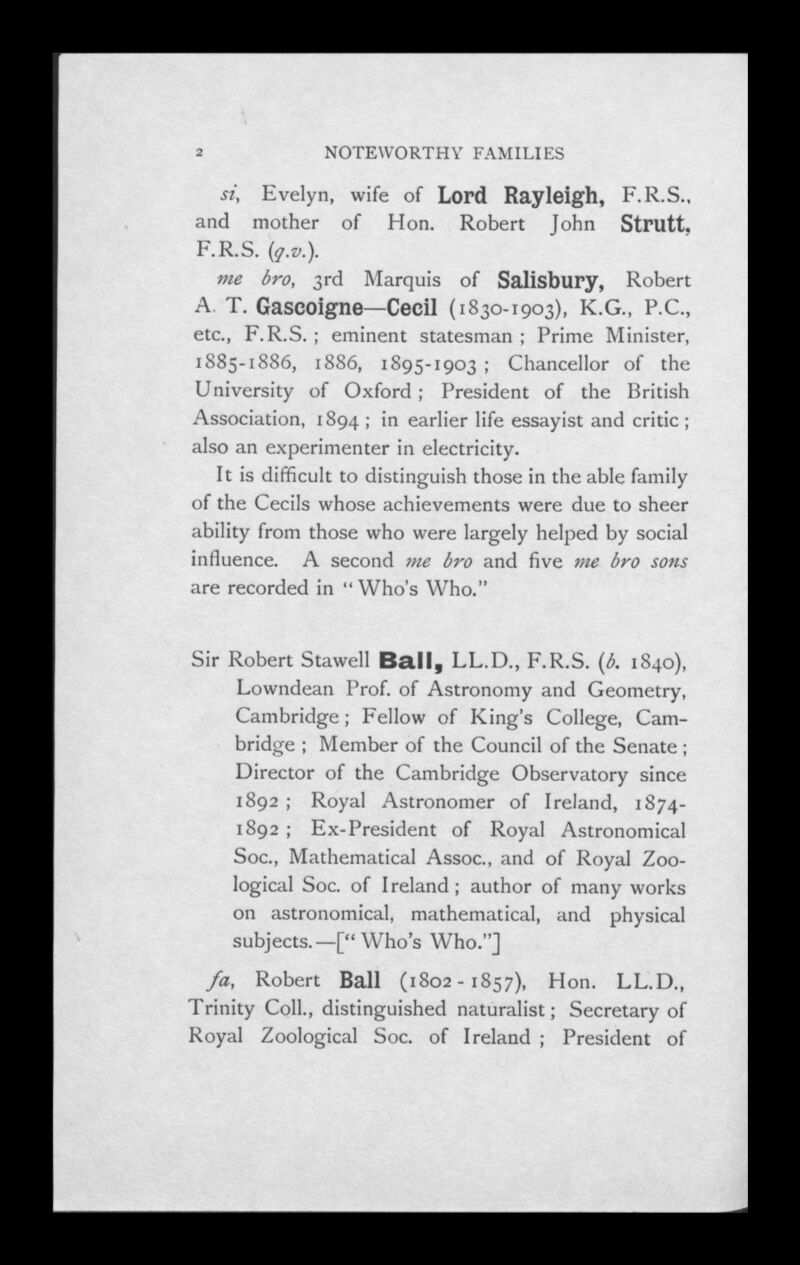 2 NOTEWORTHY FAMILIES

si, Evelyn, wife of Lord Rayleigh, F.R.S., and mother of Hon. Robert John Strutt, F.R.S. (q.v.).

me bro, 3rd Marquis of Salisbury, Robert A. T. Gascoigne—Cecil (1830-1903), K.G., P.C., etc., F.R.S.; eminent statesman; Prime Minister, 1885-1886, 1886, 1895-1903; Chancellor of the University of Oxford; President of the British Association, 1894; in earlier life essayist and critic; also an experimenter in electricity.

It is difficult to distinguish those in the able family of the Cecils whose achievements were due to sheer ability from those who were largely helped by social influence. A second me bro and five me bro sons are recorded in "Who's Who."

Sir Robert Stawell Ball, LL.D., F.R.S. (b. 1840), Lowndean Prof. of Astronomy and Geometry, Cambridge; Fellow of King's College, Cambridge; Member of the Council of the Senate; Director of the Cambridge Observatory since 1892; Royal Astronomer of Ireland, 1874-1892; Ex-President of Royal Astronomical Soc., Mathematical Assoc., and of Royal Zoological Soc. of Ireland; author of many works on astronomical, mathematical, and physical subjects.—["Who's Who."]

fa, Robert Ball (1802-1857), Hon. LL.D., Trinity Coll., distinguished naturalist; Secretary of Royal Zoological Soc. of Ireland; President of